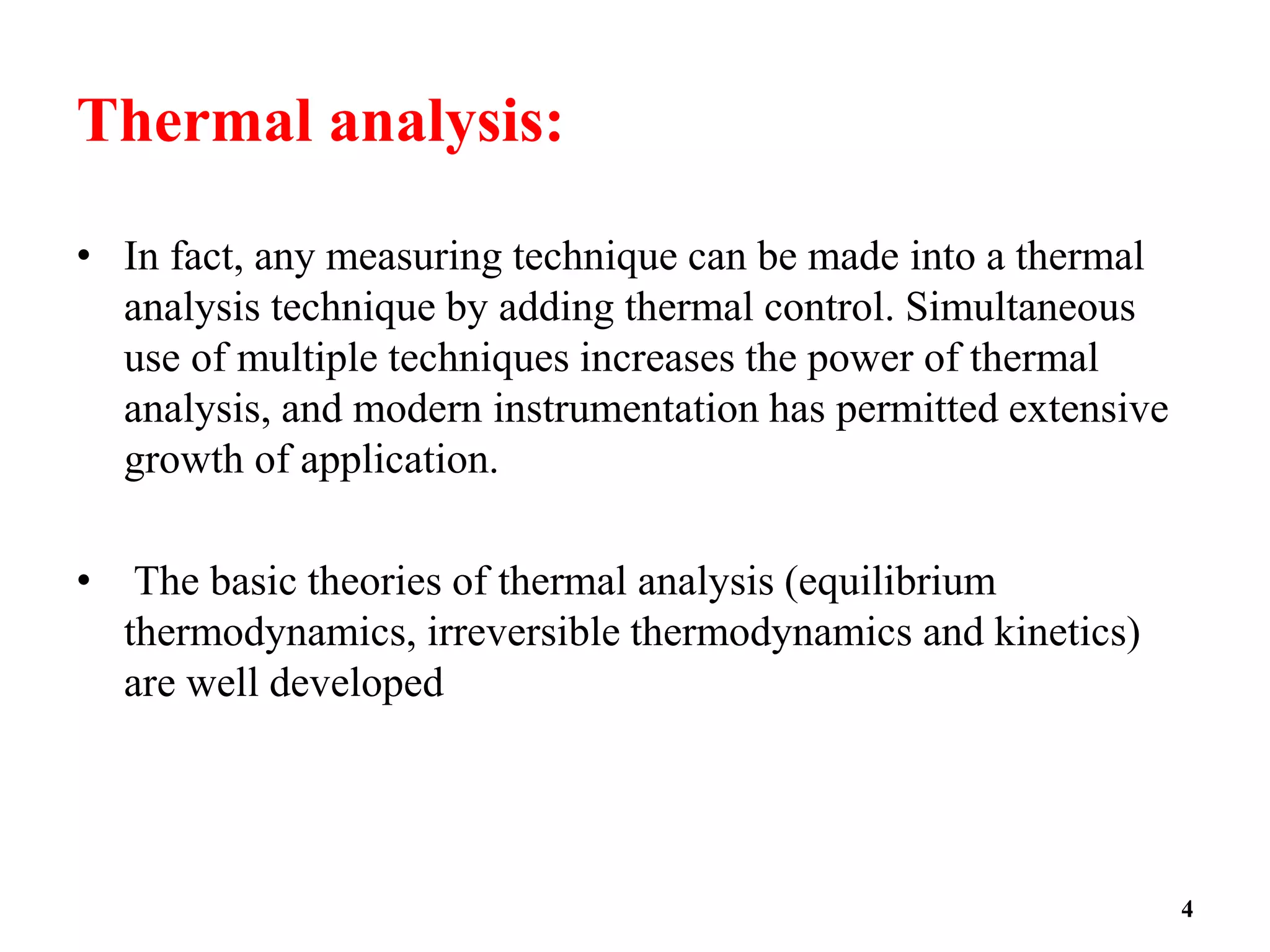 Thermal analysis:

• In fact, any measuring technique can be made into a thermal analysis technique by adding thermal control. Simultaneous use of multiple techniques increases the power of thermal analysis, and modern instrumentation has permitted extensive growth of application.

• The basic theories of thermal analysis (equilibrium thermodynamics, irreversible thermodynamics and kinetics) are well developed

4